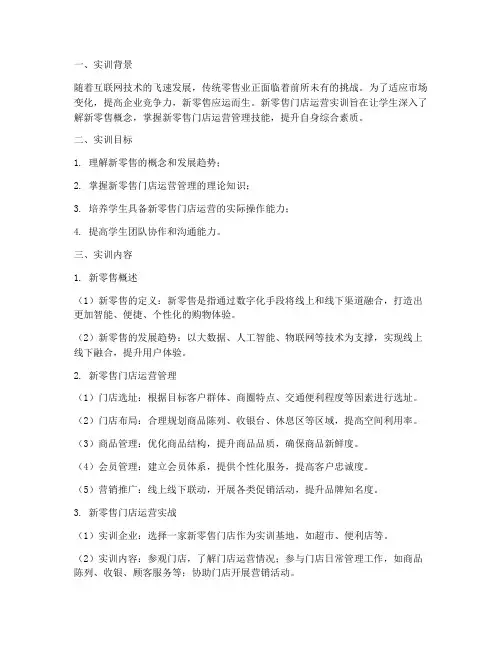 一、实训背景

随着互联网技术的飞速发展，传统零售业正面临着前所未有的挑战。为了适应市场变化，提高企业竞争力，新零售应运而生。新零售门店运营实训旨在让学生深入了解新零售概念，掌握新零售门店运营管理技能，提升自身综合素质。

二、实训目标

1. 理解新零售的概念和发展趋势；

2. 掌握新零售门店运营管理的理论知识；

3. 培养学生具备新零售门店运营的实际操作能力；

4. 提高学生团队协作和沟通能力。

三、实训内容

1. 新零售概述

（1）新零售的定义：新零售是指通过数字化手段将线上和线下渠道融合，打造出更加智能、便捷、个性化的购物体验。

（2）新零售的发展趋势：以大数据、人工智能、物联网等技术为支撑，实现线上线下融合，提升用户体验。

2. 新零售门店运营管理

（1）门店选址：根据目标客户群体、商圈特点、交通便利程度等因素进行选址。

（2）门店布局：合理规划商品陈列、收银台、休息区等区域，提高空间利用率。

（3）商品管理：优化商品结构，提升商品品质，确保商品新鲜度。

（4）会员管理：建立会员体系，提供个性化服务，提高客户忠诚度。

（5）营销推广：线上线下联动，开展各类促销活动，提升品牌知名度。

3. 新零售门店运营实战

（1）实训企业：选择一家新零售门店作为实训基地，如超市、便利店等。

（2）实训内容：参观门店，了解门店运营情况；参与门店日常管理工作，如商品陈列、收银、顾客服务等；协助门店开展营销活动。